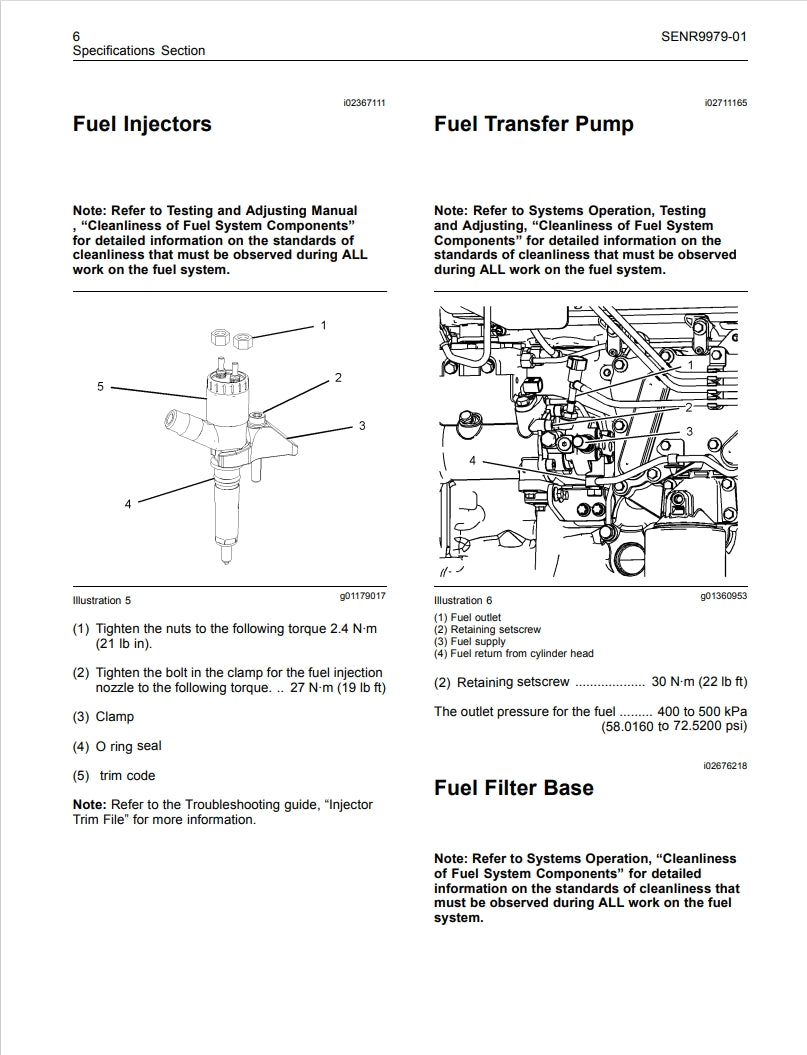 6
Specifications Section

SENR9979-01

i02367111

Fuel Injectors

Note: Refer to Testing and Adjusting Manual , “Cleanliness of Fuel System Components” for detailed information on the standards of cleanliness that must be observed during ALL work on the fuel system.

1
2
3
4
5

Illustration 5

g01179017

(1) Tighten the nuts to the following torque 2.4 N·m (21 lb in).

(2) Tighten the bolt in the clamp for the fuel injection nozzle to the following torque. .. 27 N·m (19 lb ft)

(3) Clamp

(4) O ring seal

(5) trim code

Note: Refer to the Troubleshooting guide, “Injector Trim File” for more information.

i02711165

Fuel Transfer Pump

Note: Refer to Systems Operation, Testing and Adjusting, “Cleanliness of Fuel System Components” for detailed information on the standards of cleanliness that must be observed during ALL work on the fuel system.

1
2
3
4

Illustration 6

g01360953

(1) Fuel outlet
(2) Retaining setscrew
(3) Fuel supply
(4) Fuel return from cylinder head

(2) Retaining setscrew .................. 30 N·m (22 lb ft)

The outlet pressure for the fuel ......... 400 to 500 kPa (58.0160 to 72.5200 psi)

i02676218

Fuel Filter Base

Note: Refer to Systems Operation, “Cleanliness of Fuel System Components” for detailed information on the standards of cleanliness that must be observed during ALL work on the fuel system.